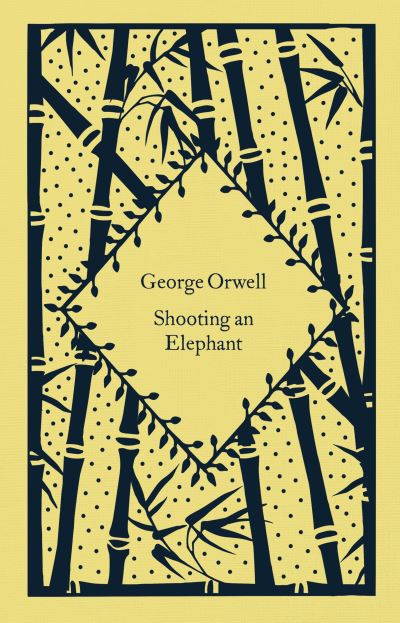 George Orwell

Shooting an Elephant